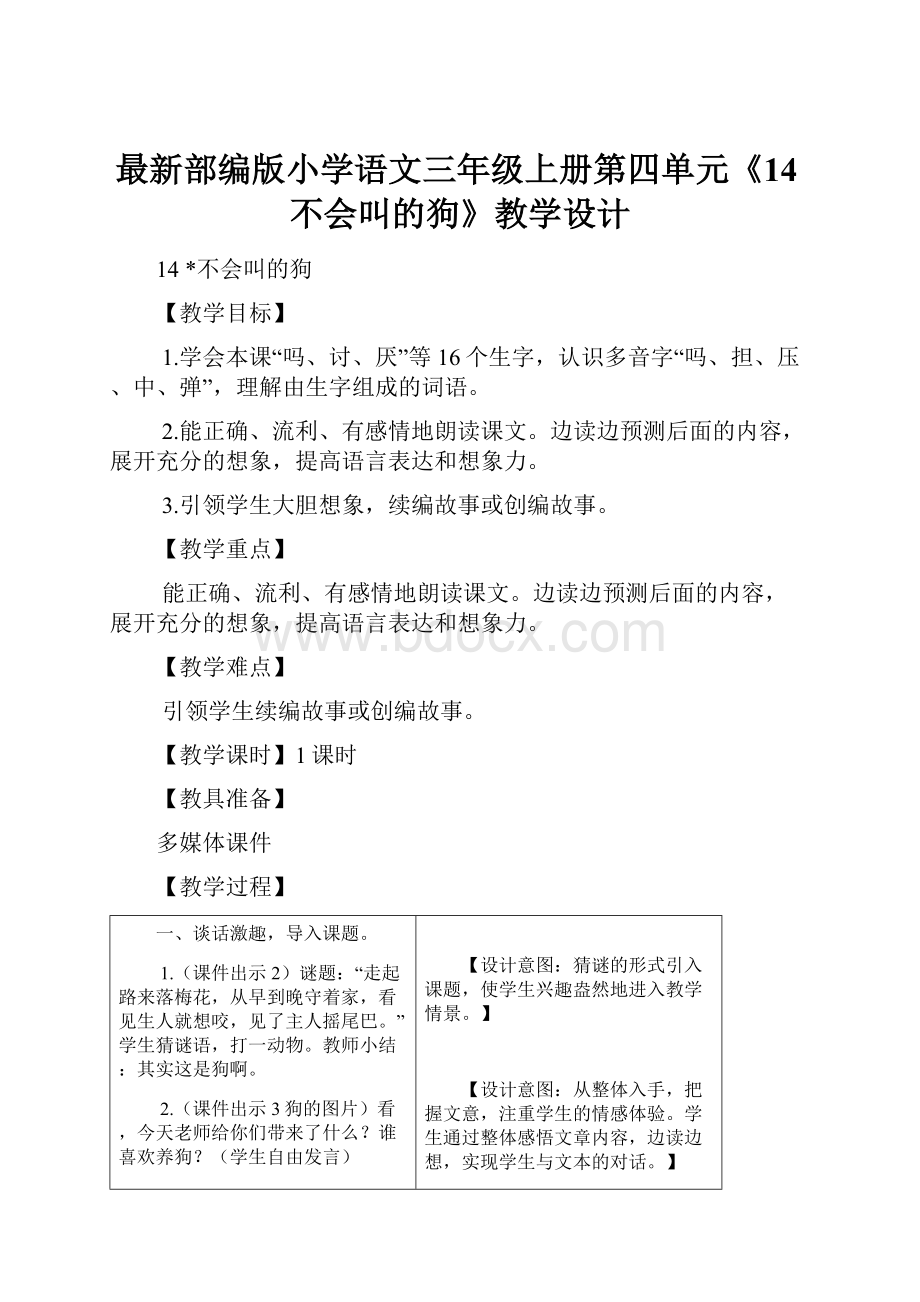 最新部编版小学语文三年级上册第四单元《14 不会叫的狗》教学设计

14 *不会叫的狗

【教学目标】

1.学会本课“吗、讨、厌”等16个生字，认识多音字“吗、担、压、中、弹”，理解由生字组成的词语。

2.能正确、流利、有感情地朗读课文。边读边预测后面的内容，展开充分的想象，提高语言表达和想象力。

3.引领学生大胆想象，续编故事或创编故事。

【教学重点】

能正确、流利、有感情地朗读课文。边读边预测后面的内容，展开充分的想象，提高语言表达和想象力。

www.bdocx.com

【教学难点】

引领学生续编故事或创编故事。

【教学课时】1课时

【教具准备】

多媒体课件

【教学过程】

| 一、谈话激趣，导入课题。<br><br>1.（课件出示2）谜题：“走起路来落梅花，从早到晚守着家，看见生人就想咬，见了主人摇尾巴。”学生猜谜语，打一动物。教师小结：其实这是狗啊。<br><br>2.（课件出示3狗的图片）看，今天老师给你们带来了什么？谁喜欢养狗？（学生自由发言） | 【设计意图：猜谜的形式引入课题，使学生兴趣盎然地进入教学情景。】<br><br>【设计意图：从整体入手，把握文意，注重学生的情感体验。学生通过整体感悟文章内容，边读边想，实现学生与文本的对话。】 |
|---|---|